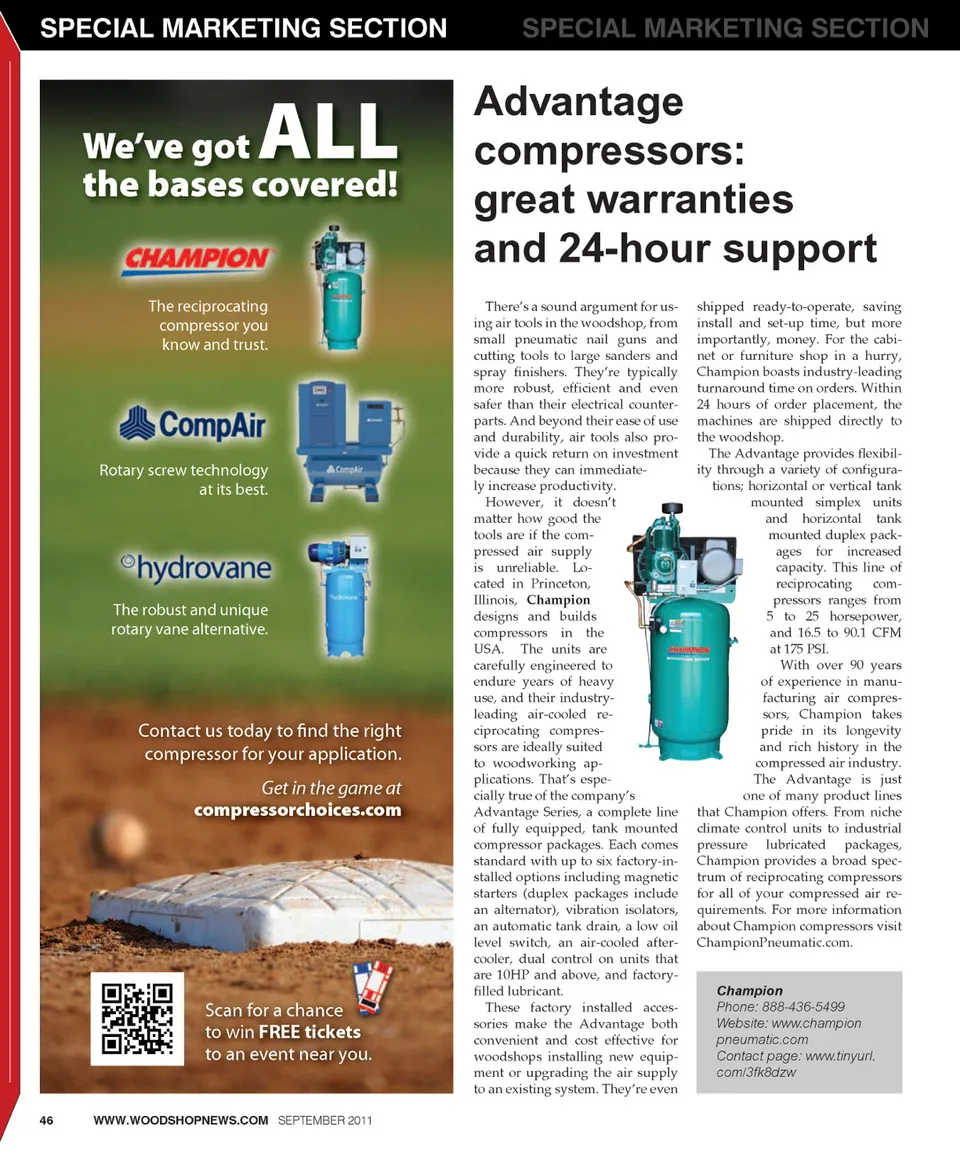 SPECIAL MARKETING SECTION SPECIAL MARKETING SECTION

We've got ALL the bases covered!

CHAMPION

The reciprocating compressor you know and trust.

CompAir

Rotary screw technology at its best.

hydrovane

The robust and unique rotary vane alternative.

Contact us today to find the right compressor for your application.

Get in the game at compressorchoices.com

Scan for a chance to win FREE tickets to an event near you.

Advantage compressors: great warranties and 24-hour support

There's a sound argument for using air tools in the woodshop, from small pneumatic nail guns and cutting tools to large sanders and spray finishers. They're typically more robust, efficient and even safer than their electrical counterparts. And beyond their ease of use and durability, air tools also provide a quick return on investment because they can immediately increase productivity.

However, it doesn't matter how good the tools are if the compressed air supply is unreliable. Located in Princeton, Illinois, Champion designs and builds compressors in the USA. The units are carefully engineered to endure years of heavy use, and their industry-leading air-cooled reciprocating compressors are ideally suited to woodworking applications. That's especially true of the company's Advantage Series, a complete line of fully equipped, tank mounted compressor packages. Each comes standard with up to six factory-installed options including magnetic starters (duplex packages include an alternator), vibration isolators, an automatic tank drain, a low oil level switch, an air-cooled aftercooler, dual control on units that are 10HP and above, and factory-filled lubricant.

These factory installed accessories make the Advantage both convenient and cost effective for woodshops installing new equipment or upgrading the air supply to an existing system. They're even shipped ready-to-operate, saving install and set-up time, but more importantly, money. For the cabinet or furniture shop in a hurry, Champion boasts industry-leading turnaround time on orders. Within 24 hours of order placement, the machines are shipped directly to the woodshop.

The Advantage provides flexibility through a variety of configurations; horizontal or vertical tank mounted simplex units and horizontal tank mounted duplex packages for increased capacity. This line of reciprocating compressors ranges from 5 to 25 horsepower, and 16.5 to 90.1 CFM at 175 PSI.

With over 90 years of experience in manufacturing air compressors, Champion takes pride in its longevity and rich history in the compressed air industry. The Advantage is just one of many product lines that Champion offers. From niche climate control units to industrial pressure lubricated packages, Champion provides a broad spectrum of reciprocating compressors for all of your compressed air requirements. For more information about Champion compressors visit ChampionPneumatic.com.

Champion
Phone: 888-436-5499
Website: www.championpneumatic.com
Contact page: www.tinyurl.com/3fk8dzw

46 WWW.WOODSHOPNEWS.COM SEPTEMBER 2011